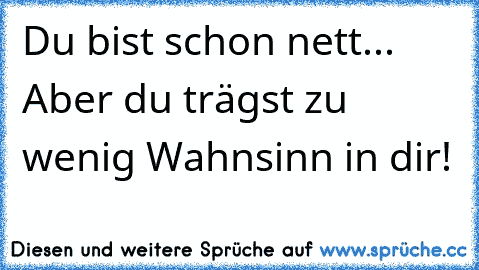 Du bist schon nett... Aber du trägst zu wenig Wahnsinn in dir!

Diesen und weitere Sprüche auf www.sprüche.cc